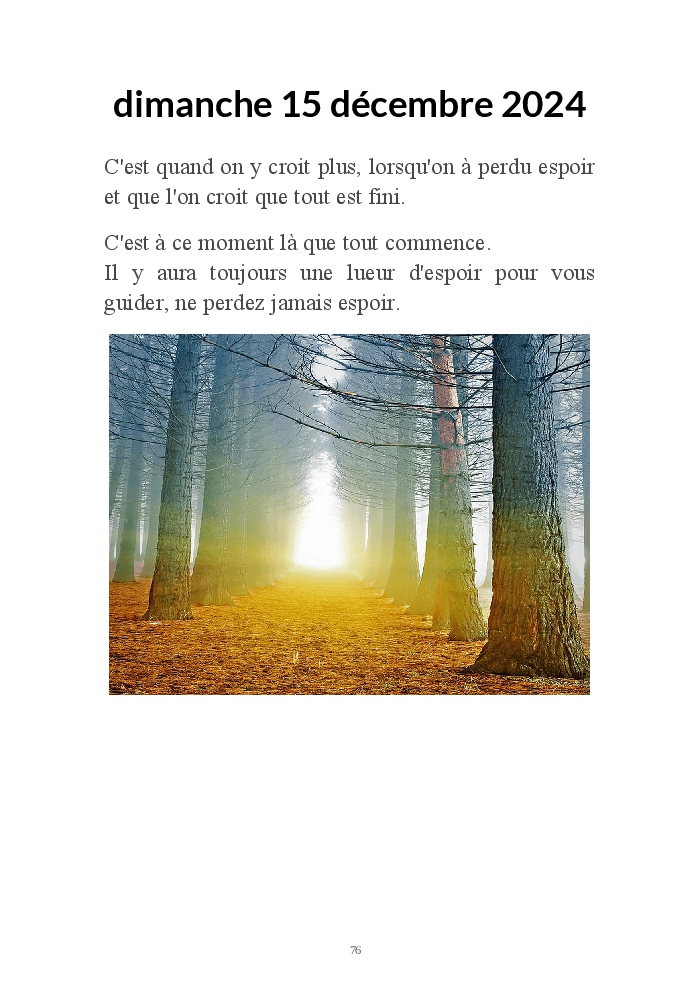 dimanche 15 décembre 2024

C'est quand on y croit plus, lorsqu'on à perdu espoir et que l'on croit que tout est fini.

C'est à ce moment là que tout commence.
Il y aura toujours une lueur d'espoir pour vous guider, ne perdez jamais espoir.

76